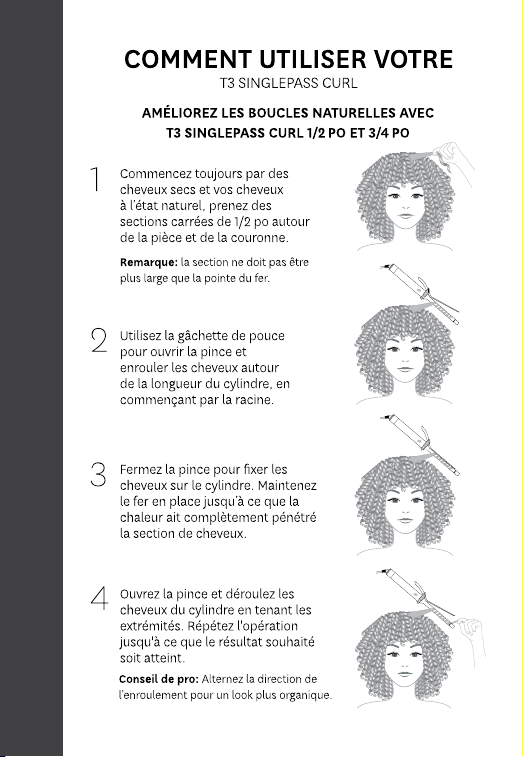 COMMENT UTILISER VOTRE
T3 SINGLEPASS CURL

AMÉLIOREZ LES BOUCLES NATURELLES AVEC T3 SINGLEPASS CURL 1/2 PO ET 3/4 PO

1 Commencez toujours par des cheveux secs et vos cheveux à l'état naturel, prenez des sections carrées de 1/2 po autour de la pièce et de la couronne.

Remarque: la section ne doit pas être plus large que la pointe du fer.

2 Utilisez la gâchette de pouce pour ouvrir la pince et enrouler les cheveux autour de la longueur du cylindre, en commençant par la racine.

3 Fermez la pince pour fixer les cheveux sur le cylindre. Maintenez le fer en place jusqu'à ce que la chaleur ait complètement pénétré la section de cheveux.

4 Ouvrez la pince et déroulez les cheveux du cylindre en tenant les extrémités. Répétez l'opération jusqu'à ce que le résultat souhaité soit atteint.

Conseil de pro: Alternez la direction de l'enroulement pour un look plus organique.